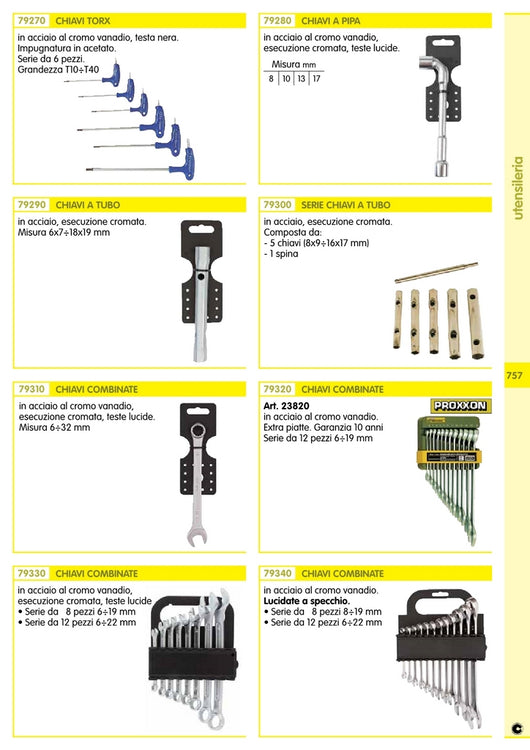 79270 CHIAVI TORX

in acciaio al cromo vanadio, testa nera. Impugnatura in acetato. Serie da 6 pezzi. Grandezza T10÷T40

79280 CHIAVI A PIPA

in acciaio al cromo vanadio, esecuzione cromata, teste lucide.

| Misura mm | | | |
|---|---|---|---|
| 8 | 10 | 13 | 17 |

79290 CHIAVI A TUBO

in acciaio, esecuzione cromata. Misura 6x7÷18x19 mm

79300 SERIE CHIAVI A TUBO

in acciaio, esecuzione cromata. Composta da:
- 5 chiavi (8x9÷16x17 mm)
- 1 spina

79310 CHIAVI COMBINATE

in acciaio al cromo vanadio, esecuzione cromata, teste lucide. Misura 6÷32 mm

79320 CHIAVI COMBINATE

Art. 23820
in acciaio al cromo vanadio. Extra piatte. Garanzia 10 anni Serie da 12 pezzi 6÷19 mm

PROXXON

79330 CHIAVI COMBINATE

in acciaio al cromo vanadio, esecuzione cromata, teste lucide
• Serie da 8 pezzi 6÷19 mm
• Serie da 12 pezzi 6÷22 mm

79340 CHIAVI COMBINATE

in acciaio al cromo vanadio. Lucidate a specchio.
• Serie da 8 pezzi 8÷19 mm
• Serie da 12 pezzi 6÷22 mm

utensileria

757